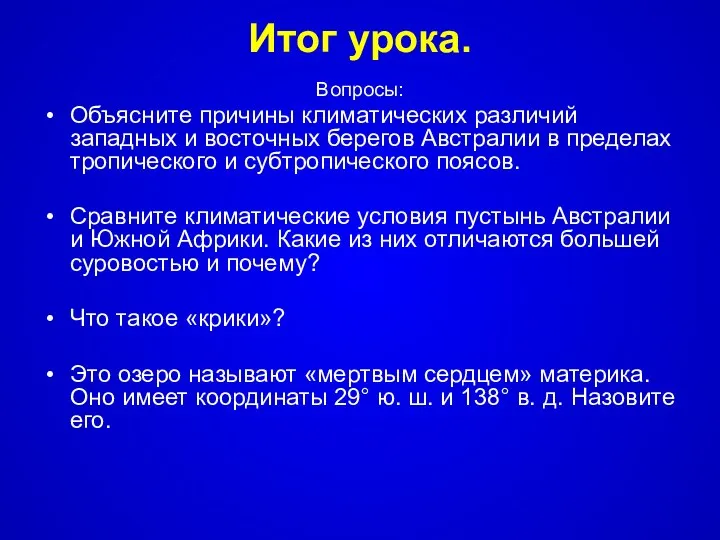 Итог урока.

Вопросы:

• Объясните причины климатических различий западных и восточных берегов Австралии в пределах тропического и субтропического поясов.

• Сравните климатические условия пустынь Австралии и Южной Африки. Какие из них отличаются большей суровостью и почему?

• Что такое «крики»?

• Это озеро называют «мертвым сердцем» материка. Оно имеет координаты 29° ю. ш. и 138° в. д. Назовите его.